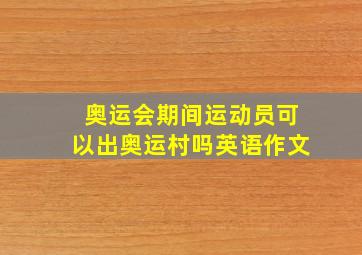 奥运会期间运动员可以出奥运村吗英语作文